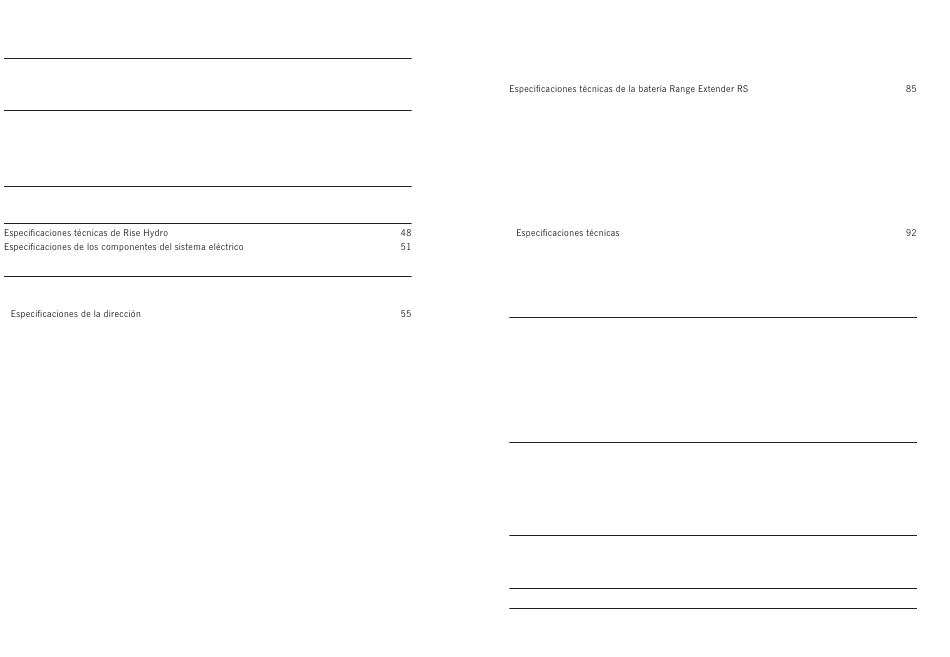 Especificaciones técnicas de Rise Hydro 48
Especificaciones de los componentes del sistema eléctrico 51

Especificaciones de la dirección 55

Especificaciones técnicas de la batería Range Extender RS 85

Especificaciones técnicas 92